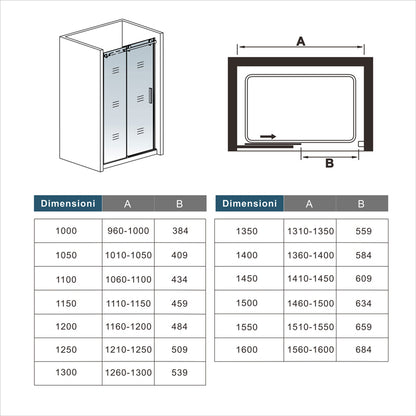 A

B

| Dimensioni | A | B |
|---|---|---|
| 1000 | 960-1000 | 384 |
| 1050 | 1010-1050 | 409 |
| 1100 | 1060-1100 | 434 |
| 1150 | 1110-1150 | 459 |
| 1200 | 1160-1200 | 484 |
| 1250 | 1210-1250 | 509 |
| 1300 | 1260-1300 | 539 |

| Dimensioni | A | B |
|---|---|---|
| 1350 | 1310-1350 | 559 |
| 1400 | 1360-1400 | 584 |
| 1450 | 1410-1450 | 609 |
| 1500 | 1460-1500 | 634 |
| 1550 | 1510-1550 | 659 |
| 1600 | 1560-1600 | 684 |